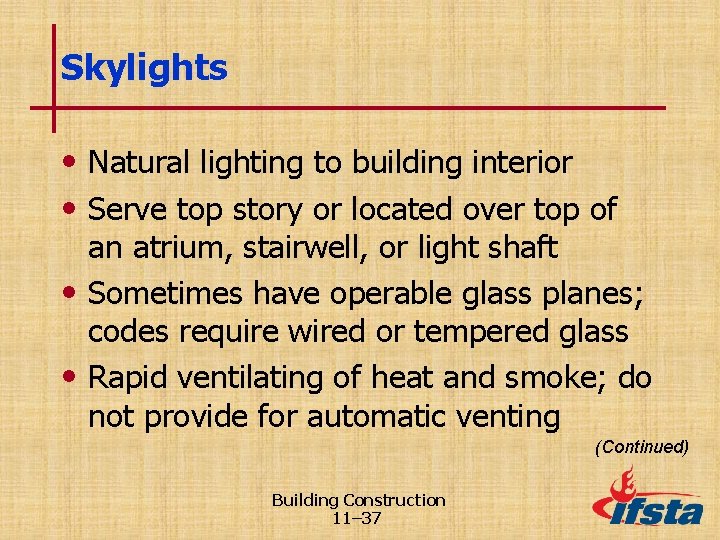 Skylights

• Natural lighting to building interior
• Serve top story or located over top of an atrium, stairwell, or light shaft
• Sometimes have operable glass planes; codes require wired or tempered glass
• Rapid ventilating of heat and smoke; do not provide for automatic venting

(Continued)

Building Construction
11–37

ifsta